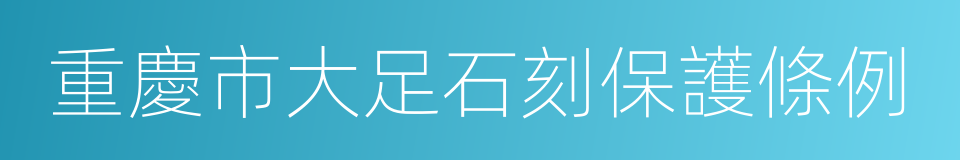 重慶市大足石刻保護條例